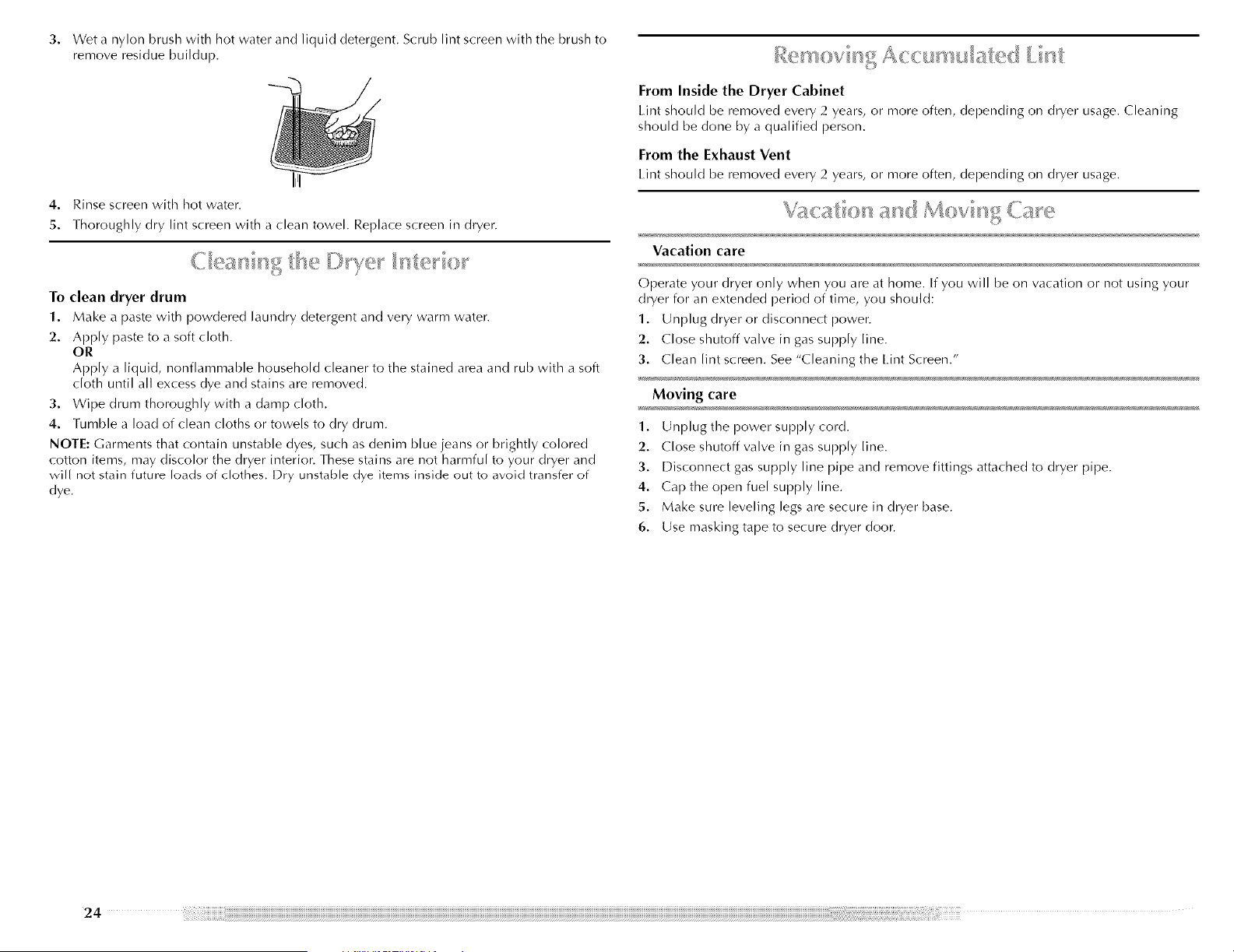 3. Wet a nylon brush with hot water and liquid detergent. Scrub lint screen with the brush to remove residue buildup.

4. Rinse screen with hot water.

5. Thoroughly dry lint screen with a clean towel. Replace screen in dryer.

Cleaning the Dryer Interior

To clean dryer drum

1. Make a paste with powdered laundry detergent and very warm water.

2. Apply paste to a soft cloth.
OR
Apply a liquid, nonflammable household cleaner to the stained area and rub with a soft cloth until all excess dye and stains are removed.

3. Wipe drum thoroughly with a damp cloth.

4. Tumble a load of clean cloths or towels to dry drum.

NOTE: Garments that contain unstable dyes, such as denim blue jeans or brightly colored cotton items, may discolor the dryer interior. These stains are not harmful to your dryer and will not stain future loads of clothes. Dry unstable dye items inside out to avoid transfer of dye.

Removing Accumulated Lint

From Inside the Dryer Cabinet

Lint should be removed every 2 years, or more often, depending on dryer usage. Cleaning should be done by a qualified person.

From the Exhaust Vent

Lint should be removed every 2 years, or more often, depending on dryer usage.

Vacation and Moving Care

Vacation care

Operate your dryer only when you are at home. If you will be on vacation or not using your dryer for an extended period of time, you should:

1. Unplug dryer or disconnect power.

2. Close shutoff valve in gas supply line.

3. Clean lint screen. See "Cleaning the Lint Screen."

Moving care

1. Unplug the power supply cord.

2. Close shutoff valve in gas supply line.

3. Disconnect gas supply line pipe and remove fittings attached to dryer pipe.

4. Cap the open fuel supply line.

5. Make sure leveling legs are secure in dryer base.

6. Use masking tape to secure dryer door.

24